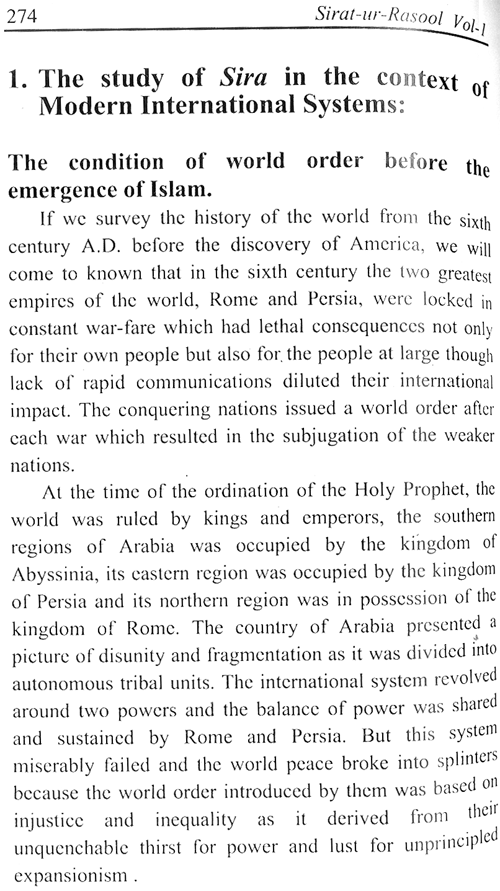 274 Sirat-ur-Rasool Vol-1

1. The study of Sira in the context of Modern International Systems:

The condition of world order before the emergence of Islam.

If we survey the history of the world from the sixth century A.D. before the discovery of America, we will come to known that in the sixth century the two greatest empires of the world, Rome and Persia, were locked in constant war-fare which had lethal consequences not only for their own people but also for the people at large though lack of rapid communications diluted their international impact. The conquering nations issued a world order after each war which resulted in the subjugation of the weaker nations.

At the time of the ordination of the Holy Prophet, the world was ruled by kings and emperors, the southern regions of Arabia was occupied by the kingdom of Abyssinia, its eastern region was occupied by the kingdom of Persia and its northern region was in possession of the kingdom of Rome. The country of Arabia presented a picture of disunity and fragmentation as it was divided into autonomous tribal units. The international system revolved around two powers and the balance of power was shared and sustained by Rome and Persia. But this system miserably failed and the world peace broke into splinters because the world order introduced by them was based on injustice and inequality as it derived from their unquenchable thirst for power and lust for unprincipled expansionism .